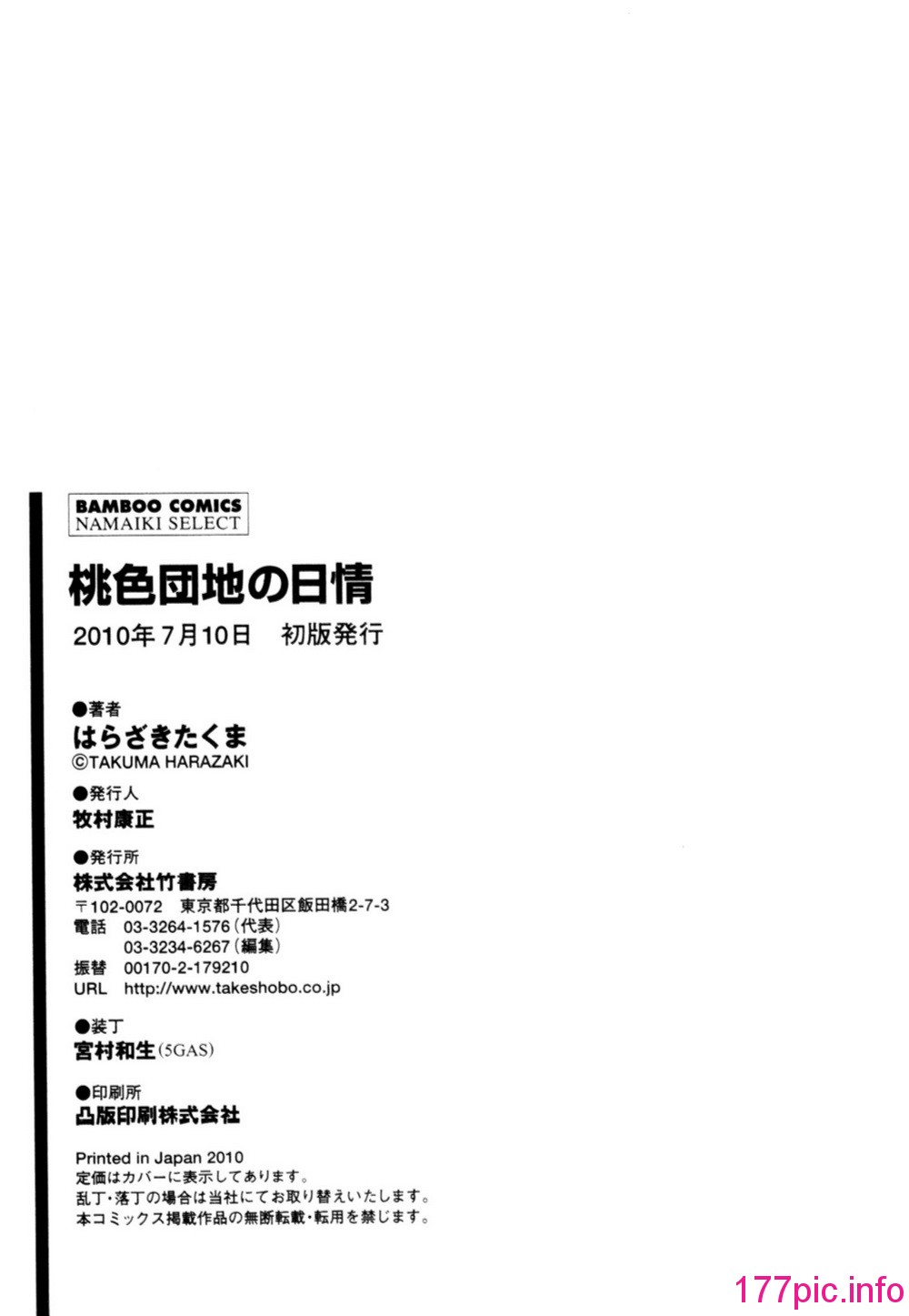 BAMBOO COMICS
NAMAIKI SELECT

桃色団地の日情

2010年7月10日　初版発行

●著者
はらざきたくま
©TAKUMA HARAZAKI

●発行人
牧村康正

●発行所
株式会社竹書房
〒102-0072　東京都千代田区飯田橋2-7-3
電話　03-3264-1576（代表）
　　　03-3234-6267（編集）
振替　00170-2-179210
URL　http://www.takeshobo.co.jp

●装丁
宮村和生（5GAS）

●印刷所
凸版印刷株式会社

Printed in Japan 2010
定価はカバーに表示してあります。
乱丁・落丁の場合は当社にてお取り替えいたします。
本コミックス掲載作品の無断転載・転用を禁じます。

177pic.info